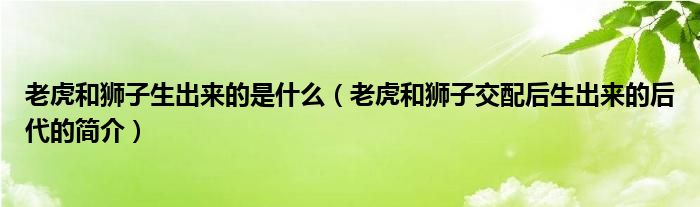 老虎和狮子生出来的是什么（老虎和狮子交配后生出来的后代的简介）